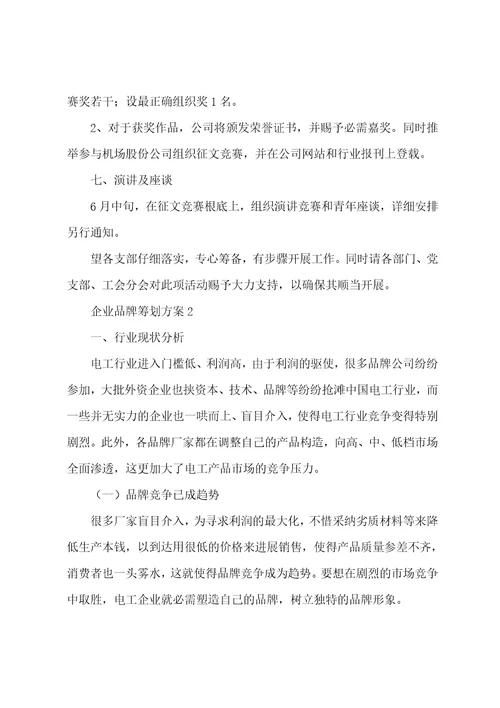 赛奖若干；设最正确组织奖 1 名。

2、对于获奖作品，公司将颁发荣誉证书，并赐予必需嘉奖。同时推举参与机场股份公司组织征文竞赛，并在公司网站和行业报刊上登载。

七、演讲及座谈

6 月中旬，在征文竞赛根底上，组织演讲竞赛和青年座谈，详细安排另行通知。

望各支部仔细落实，专心筹备，有步骤开展工作。同时请各部门、党支部、工会分会对此项活动赐予大力支持，以确保其顺当开展。

企业品牌筹划方案 2

一、行业现状分析

电工行业进入门槛低、利润高，由于利润的驱使，很多品牌公司纷纷参加，大批外资企业也挟资本、技术、品牌等纷纷抢滩中国电工行业，而一些并无实力的企业也一哄而上、盲目介入，使得电工行业竞争变得特别剧烈。此外，各品牌厂家都在调整自己的产品构造，向高、中、低档市场全面渗透，这更加大了电工产品市场的竞争压力。

（一）品牌竞争已成趋势

很多厂家盲目介入，为寻求利润的最大化，不惜采纳劣质材料等来降低生产本钱，以到达用很低的价格来进展销售，使得产品质量参差不齐，消费者也一头雾水，这就使得品牌竞争成为趋势。要想在剧烈的市场竞争中取胜，电工企业就必需塑造自己的品牌，树立独特的品牌形象。